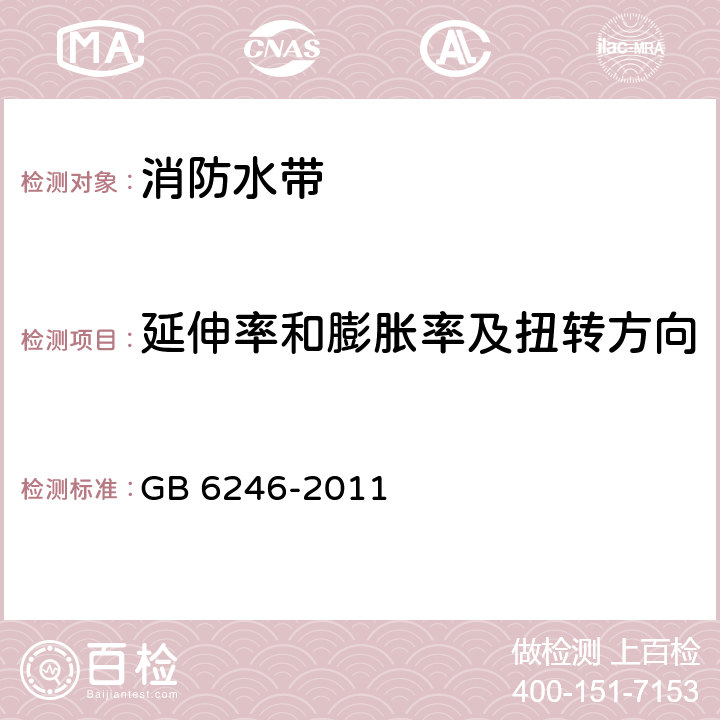 MA CNAS AC ilac-MRA

检测对象：消防水带

检测项目：延伸率和膨胀率及扭转方向

检测标准：GB 6246-2011

百检
Baijiantest.com

做检测 上百检
400-151-7153